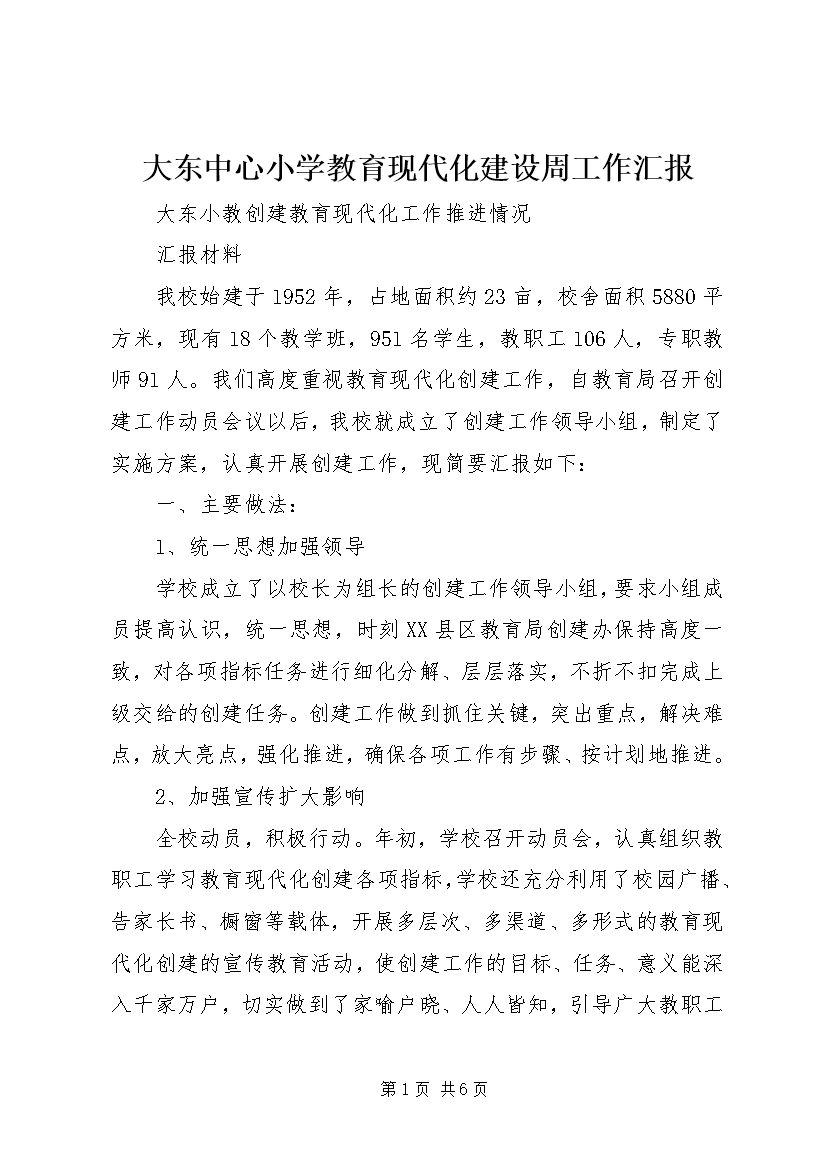 大东中心小学教育现代化建设周工作汇报

大东小教创建教育现代化工作推进情况

汇报材料

我校始建于1952年，占地面积约23亩，校舍面积5880平方米，现有18个教学班，951名学生，教职工106人，专职教师91人。我们高度重视教育现代化创建工作，自教育局召开创建工作动员会议以后，我校就成立了创建工作领导小组，制定了实施方案，认真开展创建工作，现简要汇报如下：

一、主要做法：

1、统一思想加强领导

学校成立了以校长为组长的创建工作领导小组，要求小组成员提高认识，统一思想，时刻XX县区教育局创建办保持高度一致，对各项指标任务进行细化分解、层层落实，不折不扣完成上级交给的创建任务。创建工作做到抓住关键，突出重点，解决难点，放大亮点，强化推进，确保各项工作有步骤、按计划地推进。

2、加强宣传扩大影响

全校动员，积极行动。年初，学校召开动员会，认真组织教职工学习教育现代化创建各项指标，学校还充分利用了校园广播、告家长书、橱窗等载体，开展多层次、多渠道、多形式的教育现代化创建的宣传教育活动，使创建工作的目标、任务、意义能深入千家万户，切实做到了家喻户晓、人人皆知，引导广大教职工

第1页 共6页